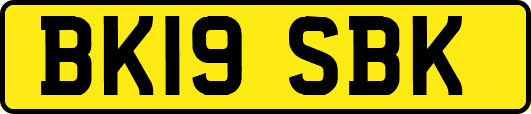 BK19 SBK